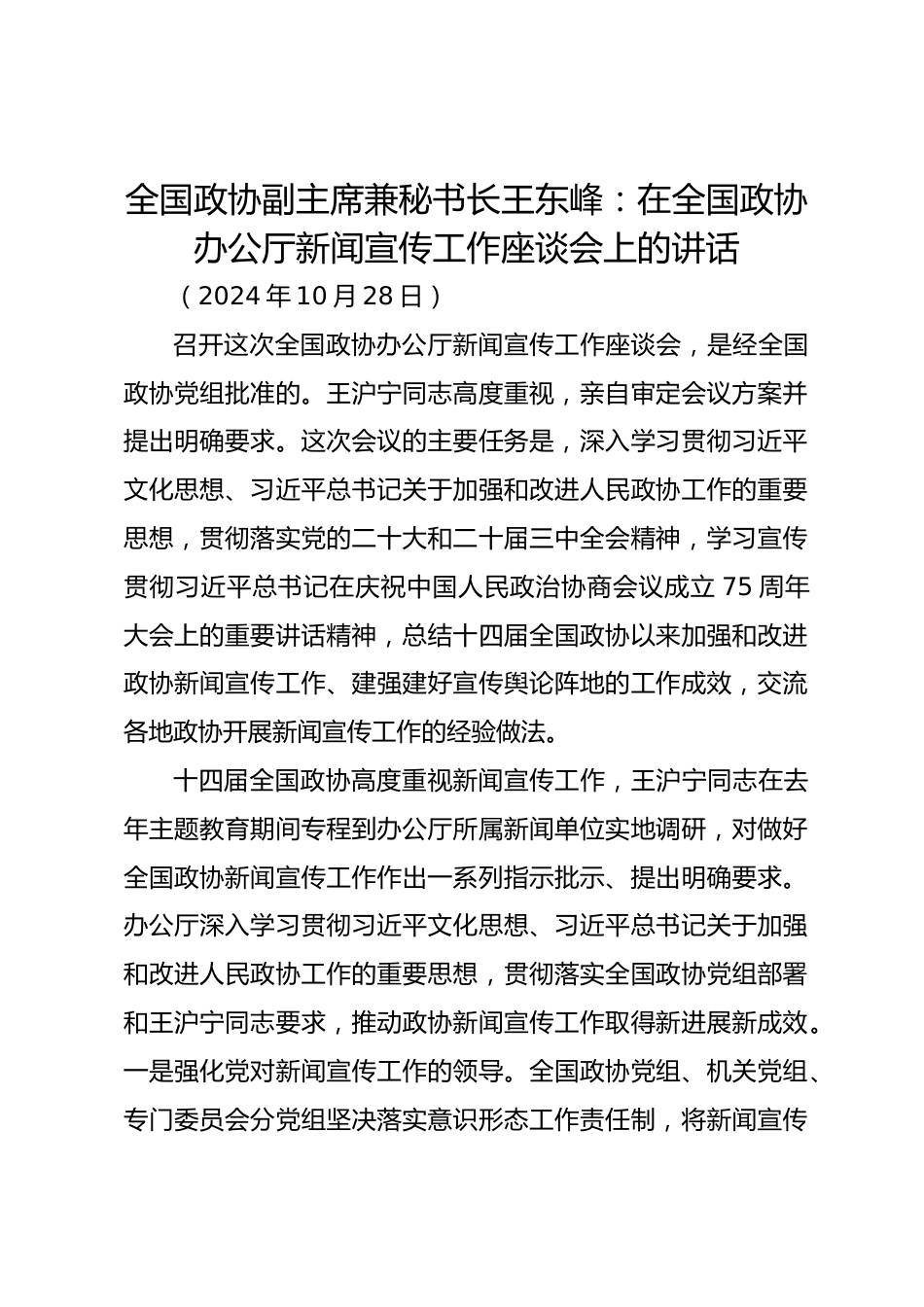 全国政协副主席兼秘书长王东峰：在全国政协办公厅新闻宣传工作座谈会上的讲话

（2024年10月28日）

召开这次全国政协办公厅新闻宣传工作座谈会，是经全国政协党组批准的。王沪宁同志高度重视，亲自审定会议方案并提出明确要求。这次会议的主要任务是，深入学习贯彻习近平文化思想、习近平总书记关于加强和改进人民政协工作的重要思想，贯彻落实党的二十大和二十届三中全会精神，学习宣传贯彻习近平总书记在庆祝中国人民政治协商会议成立75周年大会上的重要讲话精神，总结十四届全国政协以来加强和改进政协新闻宣传工作、建强建好宣传舆论阵地的工作成效，交流各地政协开展新闻宣传工作的经验做法。

十四届全国政协高度重视新闻宣传工作，王沪宁同志在去年主题教育期间专程到办公厅所属新闻单位实地调研，对做好全国政协新闻宣传工作作出一系列指示批示、提出明确要求。办公厅深入学习贯彻习近平文化思想、习近平总书记关于加强和改进人民政协工作的重要思想，贯彻落实全国政协党组部署和王沪宁同志要求，推动政协新闻宣传工作取得新进展新成效。一是强化党对新闻宣传工作的领导。全国政协党组、机关党组、专门委员会分党组坚决落实意识形态工作责任制，将新闻宣传